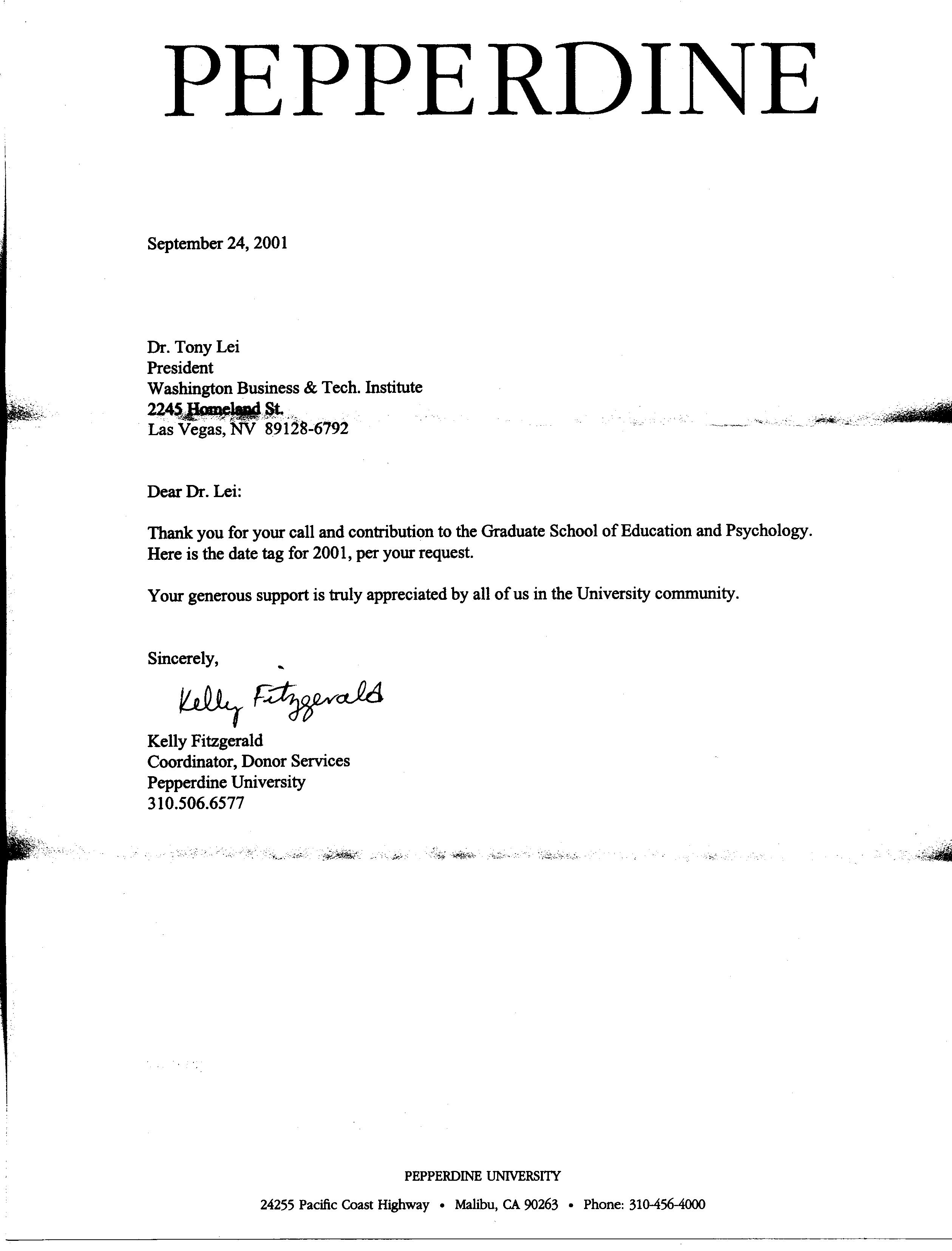 PEPPERDINE

September 24, 2001

Dr. Tony Lei
President
Washington Business & Tech. Institute
2245 Homeland St.
Las Vegas, NV 89128-6792

Dear Dr. Lei:

Thank you for your call and contribution to the Graduate School of Education and Psychology. Here is the date tag for 2001, per your request.

Your generous support is truly appreciated by all of us in the University community.

Sincerely,

Kelly Fitzgerald

Kelly Fitzgerald
Coordinator, Donor Services
Pepperdine University
310.506.6577

PEPPERDINE UNIVERSITY

24255 Pacific Coast Highway • Malibu, CA 90263 • Phone: 310-456-4000